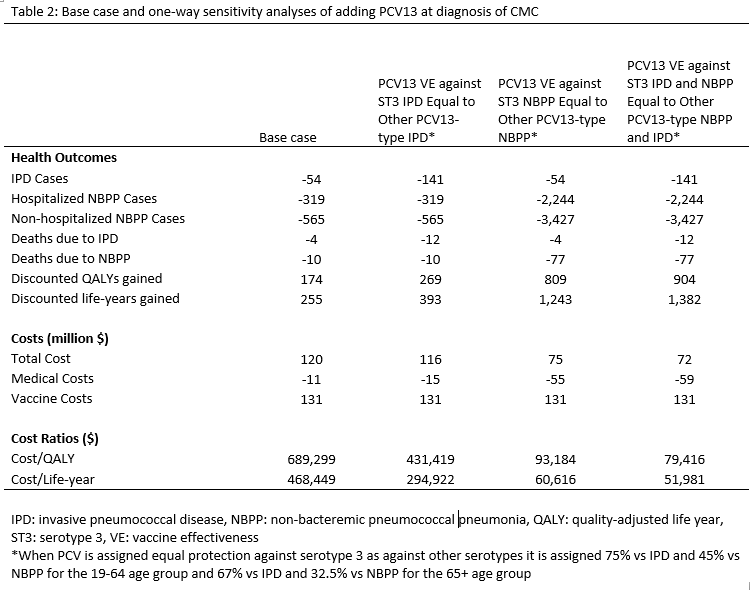 Table 2: Base case and one-way sensitivity analyses of adding PCV13 at diagnosis of CMC

| | Base case | PCV13 VE against ST3 IPD Equal to Other PCV13-type IPD* | PCV13 VE against ST3 NBPP Equal to Other PCV13-type NBPP* | PCV13 VE against ST3 IPD and NBPP Equal to Other PCV13-type NBPP and IPD* |
|---|---|---|---|---|
| **Health Outcomes** | | | | |
| IPD Cases | -54 | -141 | -54 | -141 |
| Hospitalized NBPP Cases | -319 | -319 | -2,244 | -2,244 |
| Non-hospitalized NBPP Cases | -565 | -565 | -3,427 | -3,427 |
| Deaths due to IPD | -4 | -12 | -4 | -12 |
| Deaths due to NBPP | -10 | -10 | -77 | -77 |
| Discounted QALYs gained | 174 | 269 | 809 | 904 |
| Discounted life-years gained | 255 | 393 | 1,243 | 1,382 |
| **Costs (million $)** | | | | |
| Total Cost | 120 | 116 | 75 | 72 |
| Medical Costs | -11 | -15 | -55 | -59 |
| Vaccine Costs | 131 | 131 | 131 | 131 |
| **Cost Ratios ($)** | | | | |
| Cost/QALY | 689,299 | 431,419 | 93,184 | 79,416 |
| Cost/Life-year | 468,449 | 294,922 | 60,616 | 51,981 |

IPD: invasive pneumococcal disease, NBPP: non-bacteremic pneumococcal pneumonia, QALY: quality-adjusted life year, ST3: serotype 3, VE: vaccine effectiveness
*When PCV is assigned equal protection against serotype 3 as against other serotypes it is assigned 75% vs IPD and 45% vs NBPP for the 19-64 age group and 67% vs IPD and 32.5% vs NBPP for the 65+ age group